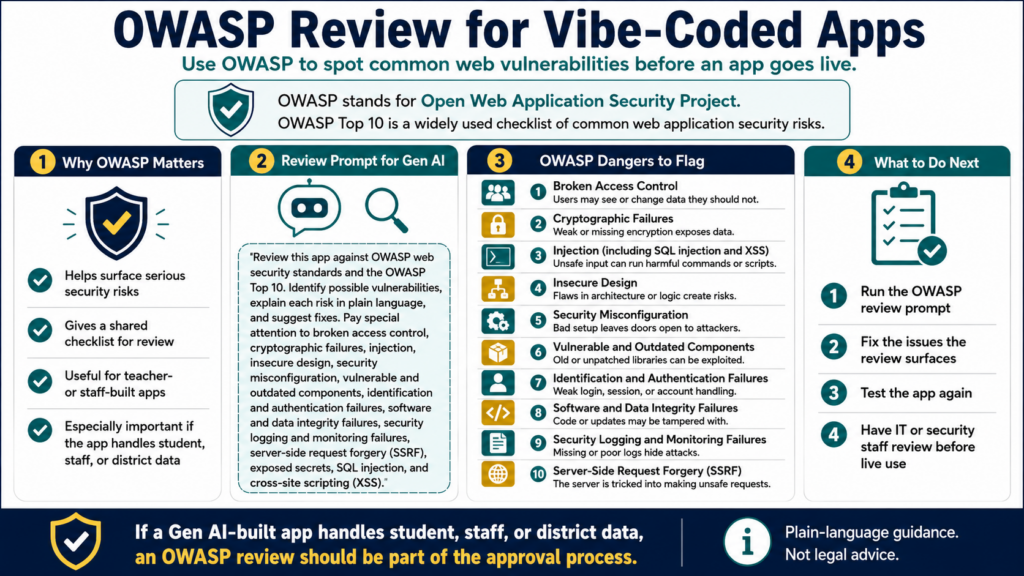 OWASP Review for Vibe-Coded Apps

Use OWASP to spot common web vulnerabilities before an app goes live.

OWASP stands for Open Web Application Security Project.
OWASP Top 10 is a widely used checklist of common web application security risks.

1 Why OWASP Matters

Helps surface serious security risks

Gives a shared checklist for review

Useful for teacher- or staff-built apps

Especially important if the app handles student, staff, or district data

2 Review Prompt for Gen AI

"Review this app against OWASP web security standards and the OWASP Top 10. Identify possible vulnerabilities, explain each risk in plain language, and suggest fixes. Pay special attention to broken access control, cryptographic failures, injection, insecure design, security misconfiguration, vulnerable and outdated components, identification and authentication failures, software and data integrity failures, security logging and monitoring failures, server-side request forgery (SSRF), exposed secrets, SQL injection, and cross-site scripting (XSS)."

3 OWASP Dangers to Flag

1 Broken Access Control
Users may see or change data they should not.

2 Cryptographic Failures
Weak or missing encryption exposes data.

3 Injection (including SQL injection and XSS)
Unsafe input can run harmful commands or scripts.

4 Insecure Design
Flaws in architecture or logic create risks.

5 Security Misconfiguration
Bad setup leaves doors open to attackers.

6 Vulnerable and Outdated Components
Old or unpatched libraries can be exploited.

7 Identification and Authentication Failures
Weak login, session, or account handling.

8 Software and Data Integrity Failures
Code or updates may be tampered with.

9 Security Logging and Monitoring Failures
Missing or poor logs hide attacks.

10 Server-Side Request Forgery (SSRF)
The server is tricked into making unsafe requests.

4 What to Do Next

1 Run the OWASP review prompt

2 Fix the issues the review surfaces

3 Test the app again

4 Have IT or security staff review before live use

If a Gen AI-built app handles student, staff, or district data, an OWASP review should be part of the approval process.

Plain-language guidance. Not legal advice.